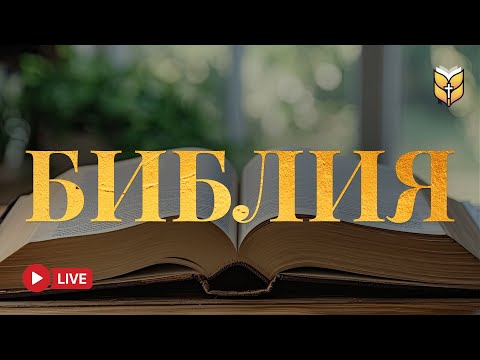 БИБЛИЯ

LIVE